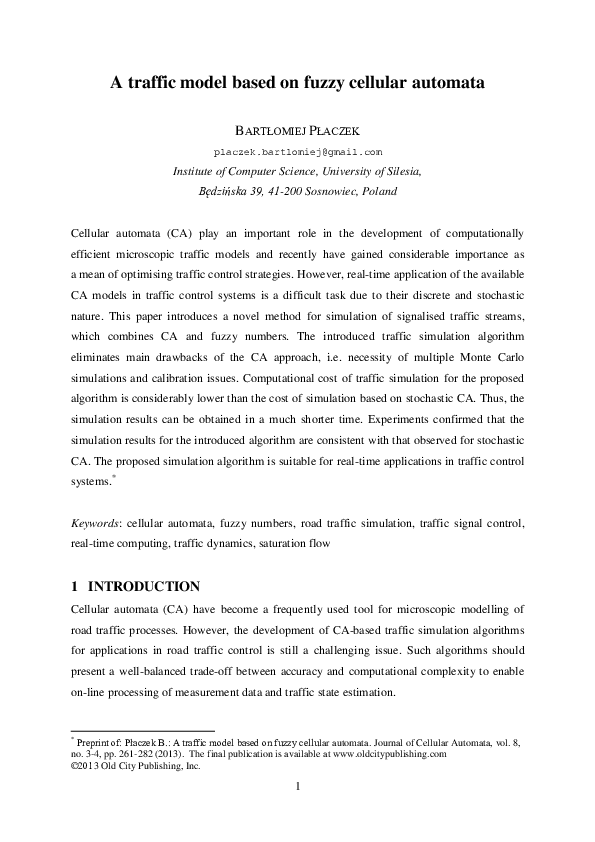 A traffic model based on fuzzy cellular automata

BARTŁOMIEJ PŁACZEK

placzek.bartlomiej@gmail.com

Institute of Computer Science, University of Silesia, Będzińska 39, 41-200 Sosnowiec, Poland

Cellular automata (CA) play an important role in the development of computationally efficient microscopic traffic models and recently have gained considerable importance as a mean of optimising traffic control strategies. However, real-time application of the available CA models in traffic control systems is a difficult task due to their discrete and stochastic nature. This paper introduces a novel method for simulation of signalised traffic streams, which combines CA and fuzzy numbers. The introduced traffic simulation algorithm eliminates main drawbacks of the CA approach, i.e. necessity of multiple Monte Carlo simulations and calibration issues. Computational cost of traffic simulation for the proposed algorithm is considerably lower than the cost of simulation based on stochastic CA. Thus, the simulation results can be obtained in a much shorter time. Experiments confirmed that the simulation results for the introduced algorithm are consistent with that observed for stochastic CA. The proposed simulation algorithm is suitable for real-time applications in traffic control systems.*

Keywords: cellular automata, fuzzy numbers, road traffic simulation, traffic signal control, real-time computing, traffic dynamics, saturation flow

1 INTRODUCTION

Cellular automata (CA) have become a frequently used tool for microscopic modelling of road traffic processes. However, the development of CA-based traffic simulation algorithms for applications in road traffic control is still a challenging issue. Such algorithms should present a well-balanced trade-off between accuracy and computational complexity to enable on-line processing of measurement data and traffic state estimation.

* Preprint of: Płaczek B.: A traffic model based on fuzzy cellular automata. Journal of Cellular Automata, vol. 8, no. 3-4, pp. 261-282 (2013). The final publication is available at www.oldcitypublishing.com
©2013 Old City Publishing, Inc.

1